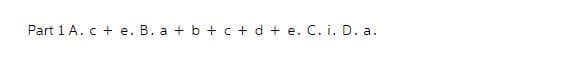 Part 1 A. c + e. B. a + b + c + d + e. C. i. D. a.